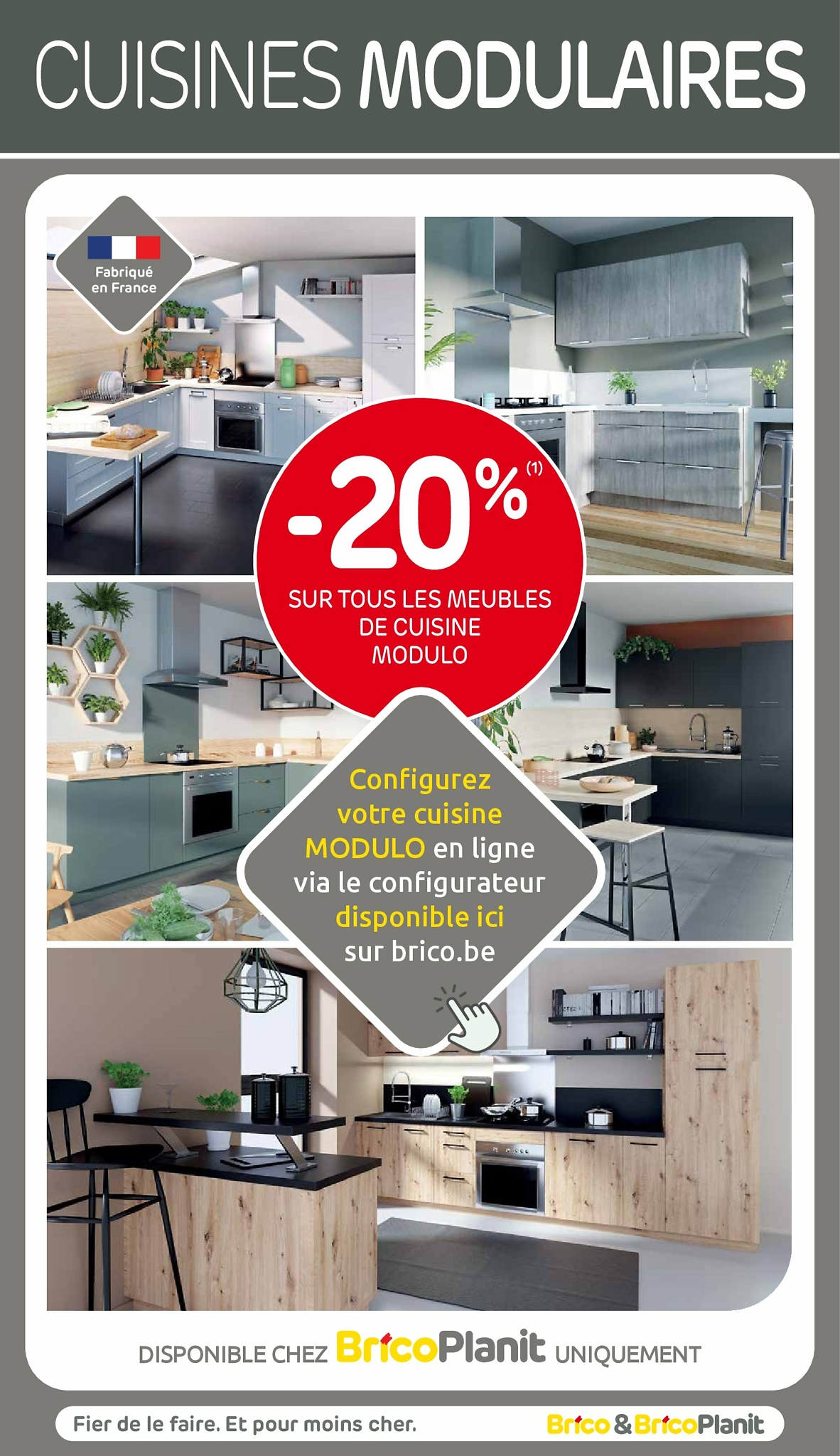 CUISINES MODULAIRES

Fabriqué en France

-20%$^{(1)}$

SUR TOUS LES MEUBLES DE CUISINE MODULO

Configurez votre cuisine MODULO en ligne via le configurateur disponible ici sur brico.be

DISPONIBLE CHEZ BricoPlanit UNIQUEMENT

Fier de le faire. Et pour moins cher.

Brico & BricoPlanit